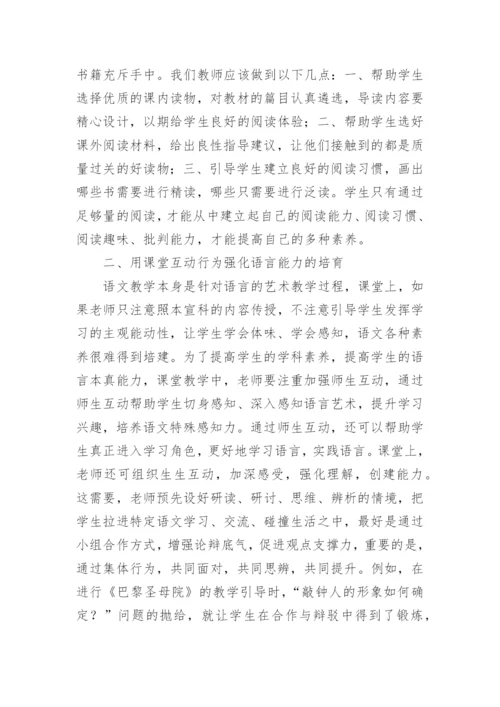 书籍充斥手中。我们教师应该做到以下几点：一、帮助学生选择优质的课内读物，对教材的篇目认真遴选，导读内容要精心设计，以期给学生良好的阅读体验；二、帮助学生选好课外阅读材料，给出良性指导建议，让他们接触到的都是质量过关的好读物；三、引导学生建立良好的阅读习惯，画出哪些书需要进行精读，哪些只需要进行泛读。学生只有通过足够量的阅读，才能从中建立起自己的阅读能力、阅读习惯、阅读趣味、批判能力，才能提高自己的多种素养。

二、用课堂互动行为强化语言能力的培育

语文教学本身是针对语言的艺术教学过程，课堂上，如果老师只注意照本宣科的内容传授，不注意引导学生发挥学习的主观能动性，让学生学会体味、学会感知，语文各种素养很难得到培建。为了提高学生的学科素养，提高学生的语言本真能力，课堂教学中，老师要注重加强师生互动，通过师生互动帮助学生切身感知、深入感知语言艺术，提升学习兴趣，培养语文特殊感知力。通过师生互动，还可以帮助学生真正进入学习角色，更好地学习语言，实践语言。课堂上，老师还可组织生生互动，加深感受，强化理解，创建能力。这需要，老师预先设好研读、研讨、思维、辨析的情境，把学生拉进特定语文学习、交流、碰撞生活之中，最好是通过小组合作方式，增强论辩底气，促进观点支撑力，重要的是，通过集体行为，共同面对，共同思辨，共同提升。例如，在进行《巴黎圣母院》的教学引导时，“敲钟人的形象如何确定？”问题的抛给，就让学生在合作与辩驳中得到了锻炼，